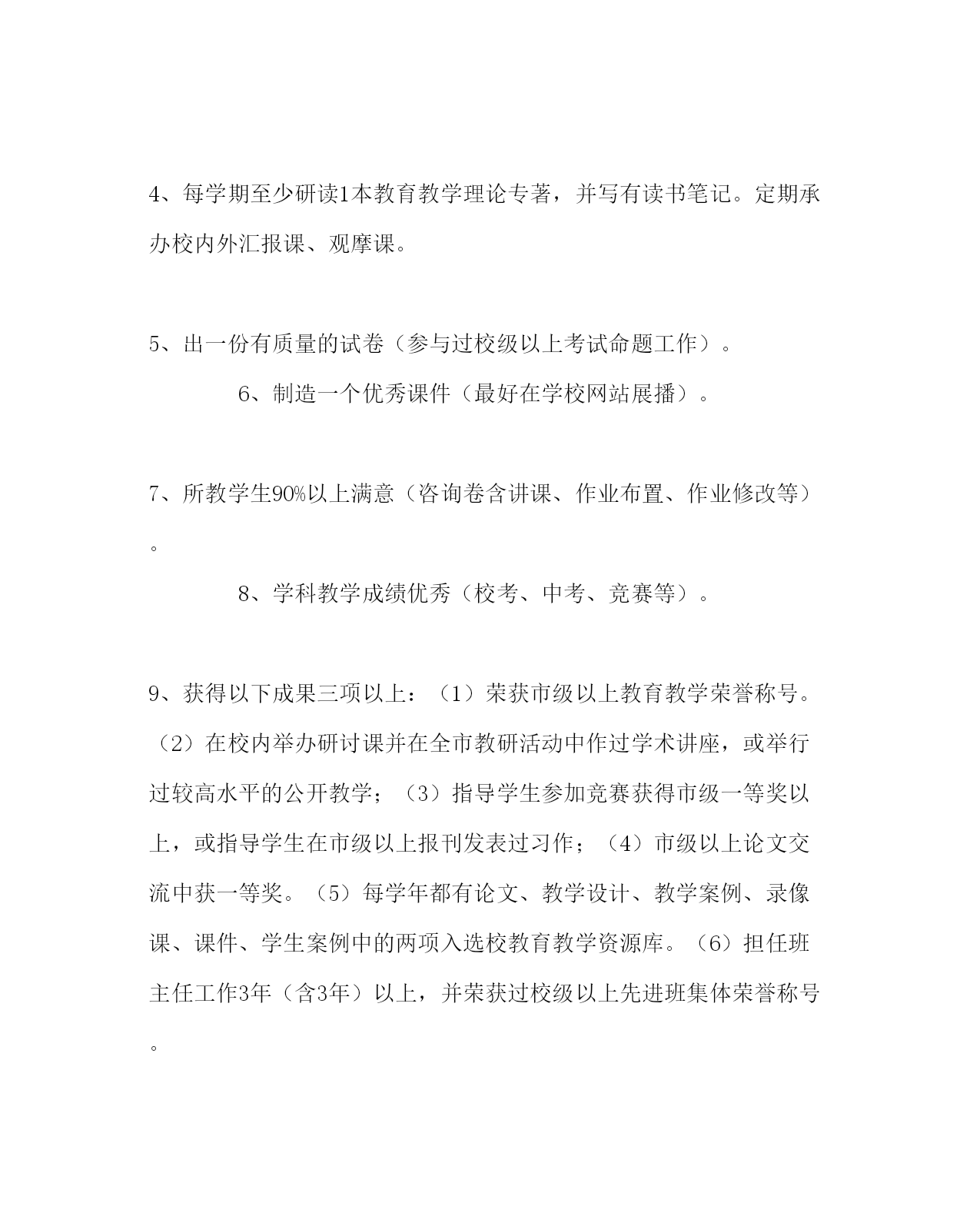 4、每学期至少研读1本教育教学理论专著，并写有读书笔记。定期承办校内外汇报课、观摩课。

5、出一份有质量的试卷（参与过校级以上考试命题工作）。

6、制造一个优秀课件（最好在学校网站展播）。

7、所教学生90%以上满意（咨询卷含讲课、作业布置、作业修改等）。

8、学科教学成绩优秀（校考、中考、竞赛等）。

9、获得以下成果三项以上：（1）荣获市级以上教育教学荣誉称号。（2）在校内举办研讨课并在全市教研活动中作过学术讲座，或举行过较高水平的公开教学；（3）指导学生参加竞赛获得市级一等奖以上，或指导学生在市级以上报刊发表过习作；（4）市级以上论文交流中获一等奖。（5）每学年都有论文、教学设计、教学案例、录像课、课件、学生案例中的两项入选校教育教学资源库。（6）担任班主任工作3年（含3年）以上，并荣获过校级以上先进班集体荣誉称号。